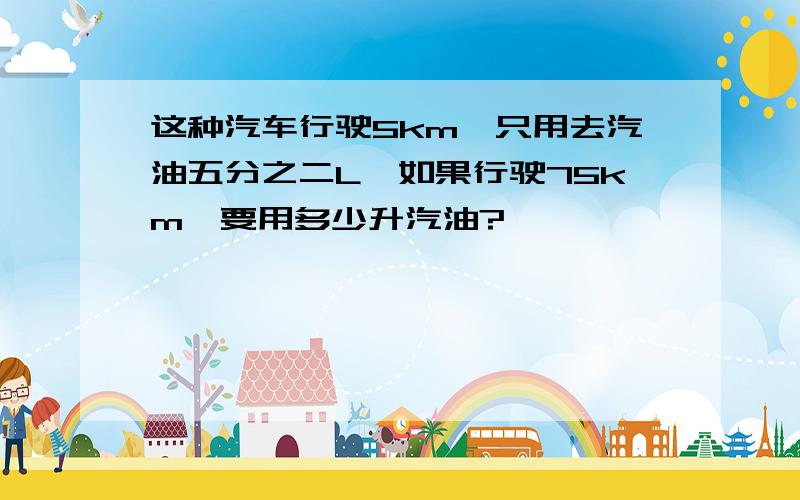 这种汽车行驶5km，只用去汽油五分之二L，如果行驶75km，要用多少升汽油?